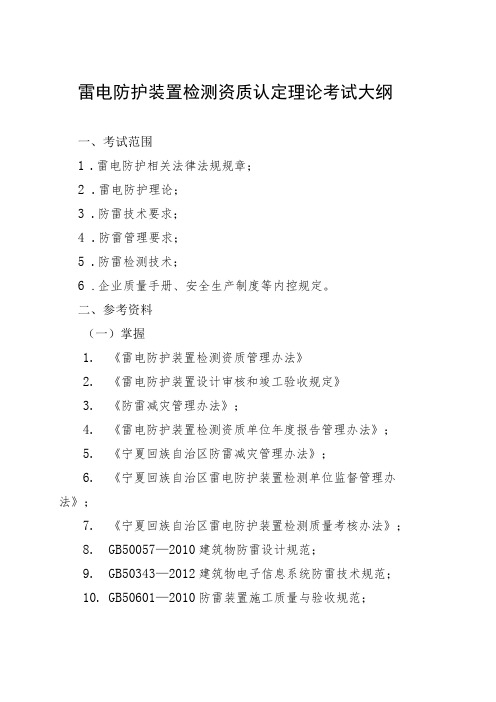 雷电防护装置检测资质认定理论考试大纲

一、考试范围

1．雷电防护相关法律法规规章；

2．雷电防护理论；

3．防雷技术要求；

4．防雷管理要求；

5．防雷检测技术；

6．企业质量手册、安全生产制度等内控规定。

二、参考资料

（一）掌握

1. 《雷电防护装置检测资质管理办法》

2. 《雷电防护装置设计审核和竣工验收规定》

3. 《防雷减灾管理办法》；

4. 《雷电防护装置检测资质单位年度报告管理办法》；

5. 《宁夏回族自治区防雷减灾管理办法》；

6. 《宁夏回族自治区雷电防护装置检测单位监督管理办法》；

7. 《宁夏回族自治区雷电防护装置检测质量考核办法》；

8. GB50057—2010 建筑物防雷设计规范；

9. GB50343—2012 建筑物电子信息系统防雷技术规范；

10. GB50601—2010 防雷装置施工质量与验收规范；